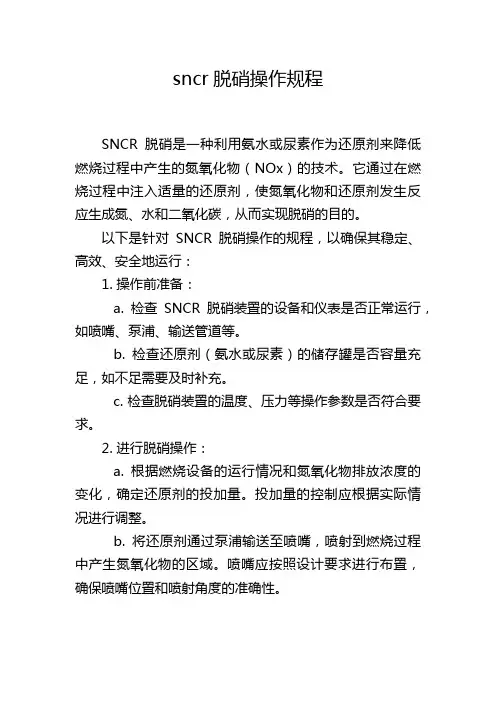 sncr 脱硝操作规程

SNCR 脱硝是一种利用氨水或尿素作为还原剂来降低燃烧过程中产生的氮氧化物（NOx）的技术。它通过在燃烧过程中注入适量的还原剂，使氮氧化物和还原剂发生反应生成氮、水和二氧化碳，从而实现脱硝的目的。

以下是针对 SNCR 脱硝操作的规程，以确保其稳定、高效、安全地运行：

1. 操作前准备：

a. 检查 SNCR 脱硝装置的设备和仪表是否正常运行，如喷嘴、泵浦、输送管道等。

b. 检查还原剂（氨水或尿素）的储存罐是否容量充足，如不足需要及时补充。

c. 检查脱硝装置的温度、压力等操作参数是否符合要求。

2. 进行脱硝操作：

a. 根据燃烧设备的运行情况和氮氧化物排放浓度的变化，确定还原剂的投加量。投加量的控制应根据实际情况进行调整。

b. 将还原剂通过泵浦输送至喷嘴，喷射到燃烧过程中产生氮氧化物的区域。喷嘴应按照设计要求进行布置，确保喷嘴位置和喷射角度的准确性。